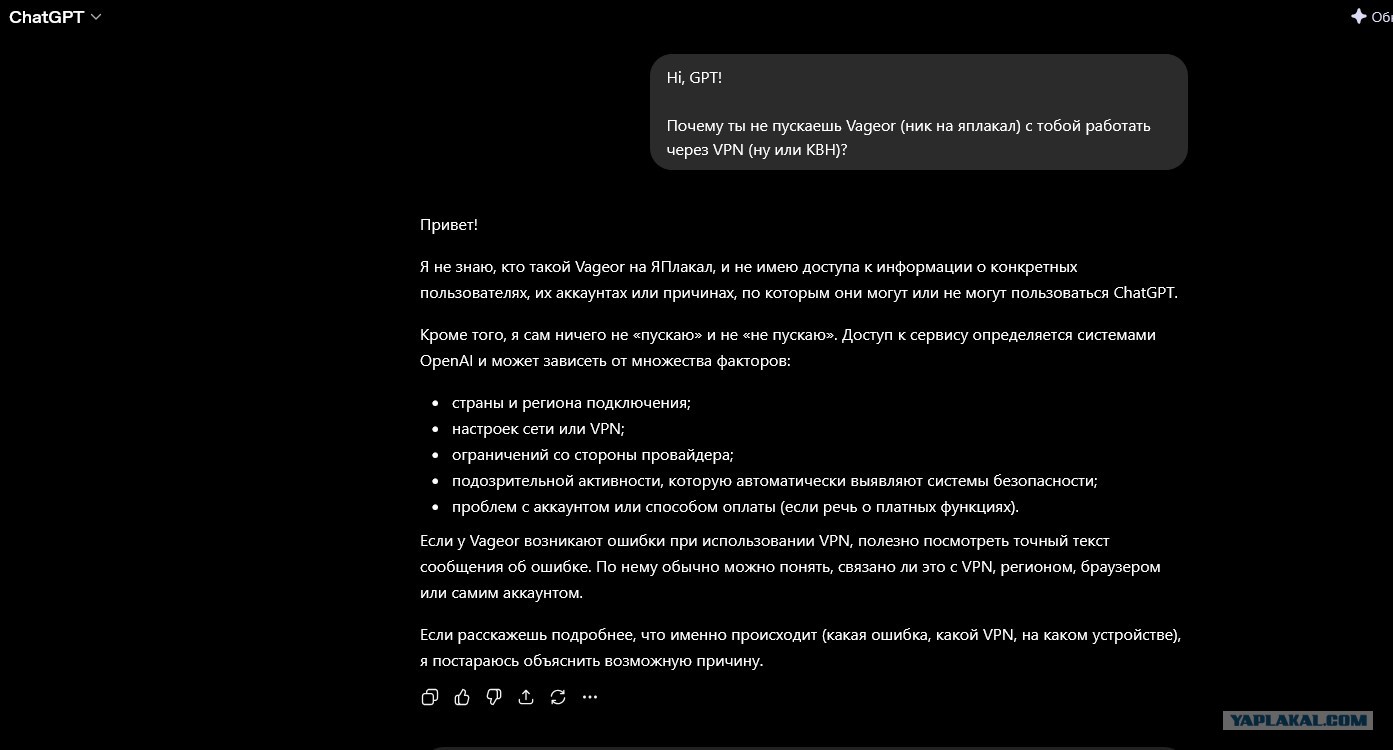 ChatGPT

Об

Hi, GPT!

Почему ты не пускаешь Vageor (ник на яплакал) с тобой работать через VPN (ну или КВН)?

Привет!

Я не знаю, кто такой Vageor на ЯПлакал, и не имею доступа к информации о конкретных пользователях, их аккаунтах или причинах, по которым они могут или не могут пользоваться ChatGPT.

Кроме того, я сам ничего не «пускаю» и не «не пускаю». Доступ к сервису определяется системами OpenAI и может зависеть от множества факторов:

- страны и региона подключения;
- настроек сети или VPN;
- ограничений со стороны провайдера;
- подозрительной активности, которую автоматически выявляют системы безопасности;
- проблем с аккаунтом или способом оплаты (если речь о платных функциях).

Если у Vageor возникают ошибки при использовании VPN, полезно посмотреть точный текст сообщения об ошибке. По нему обычно можно понять, связано ли это с VPN, регионом, браузером или самим аккаунтом.

Если расскажешь подробнее, что именно происходит (какая ошибка, какой VPN, на каком устройстве), я постараюсь объяснить возможную причину.

YAPLAKAL.COM